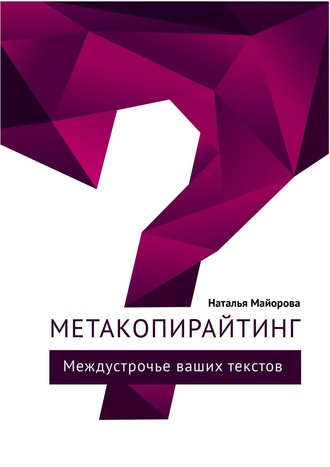 Наталья Майорова

МЕТАКОПИРАЙТИНГ

Междустрочье ваших текстов